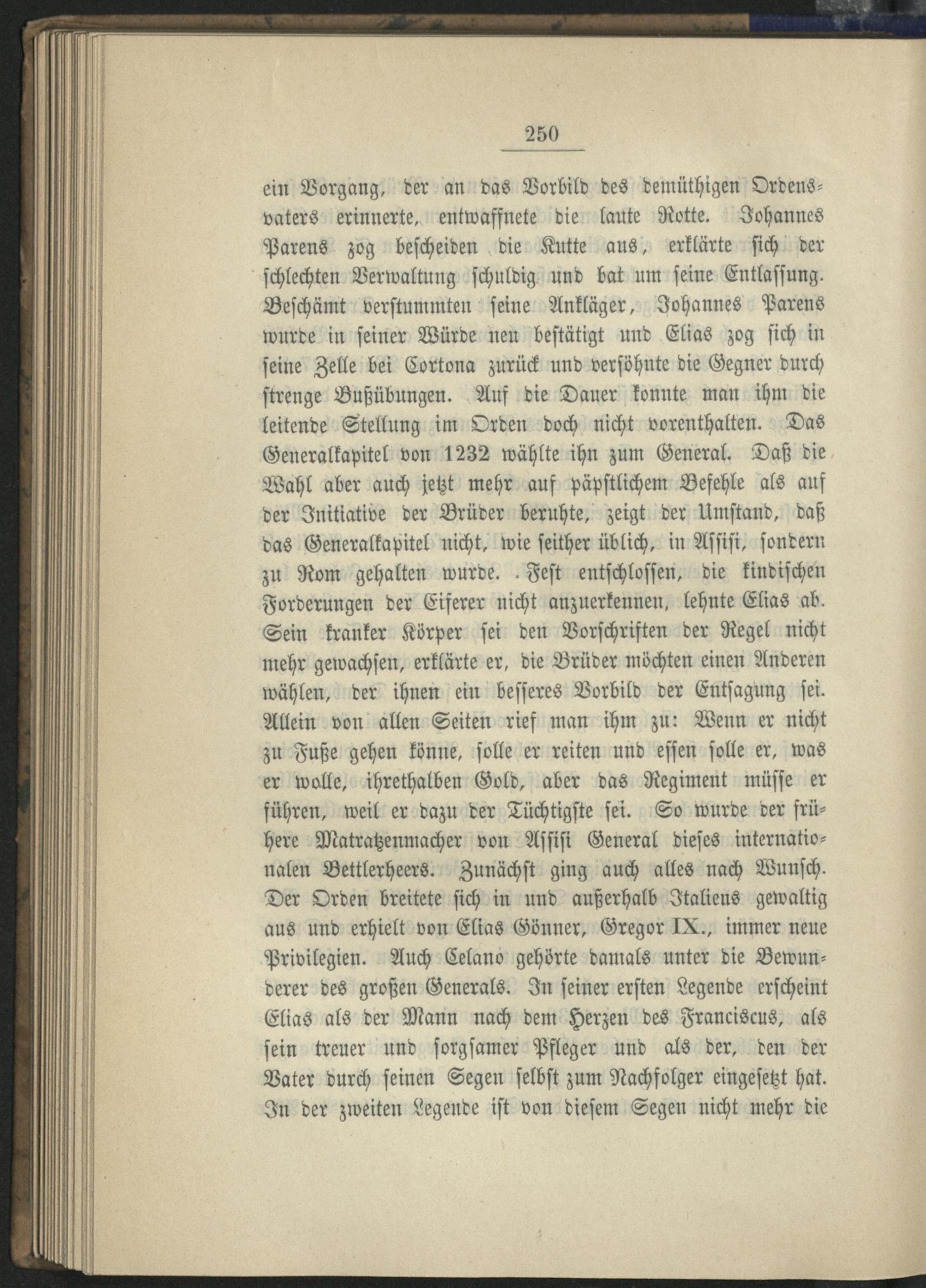 250

ein Vorgang, der an das Vorbild des demüthigen Ordensvaters erinnerte, entwaffnete die laute Rotte. Johannes Parens zog bescheiden die Kutte aus, erklärte sich der schlechten Verwaltung schuldig und bat um seine Entlassung. Beschämt verstummten seine Ankläger, Johannes Parens wurde in seiner Würde neu bestätigt und Elias zog sich in seine Zelle bei Cortona zurück und versöhnte die Gegner durch strenge Bußübungen. Auf die Dauer konnte man ihm die leitende Stellung im Orden doch nicht vorenthalten. Das Generalkapitel von 1232 wählte ihn zum General. Daß die Wahl aber auch jetzt mehr auf päpstlichem Befehle als auf der Initiative der Brüder beruhte, zeigt der Umstand, daß das Generalkapitel nicht, wie seither üblich, in Assisi, sondern zu Rom gehalten wurde. Fest entschlossen, die kindischen Forderungen der Eiferer nicht anzuerkennen, lehnte Elias ab. Sein kranker Körper sei den Vorschriften der Regel nicht mehr gewachsen, erklärte er, die Brüder möchten einen Anderen wählen, der ihnen ein besseres Vorbild der Entsagung sei. Allein von allen Seiten rief man ihm zu: Wenn er nicht zu Fuße gehen könne, solle er reiten und essen solle er, was er wolle, ihrethalben Gold, aber das Regiment müsse er führen, weil er dazu der Tüchtigste sei. So wurde der frühere Matratzenmacher von Assisi General dieses internationalen Bettlerheers. Zunächst ging auch alles nach Wunsch. Der Orden breitete sich in und außerhalb Italiens gewaltig aus und erhielt von Elias Gönner, Gregor IX., immer neue Privilegien. Auch Celano gehörte damals unter die Bewunderer des großen Generals. In seiner ersten Legende erscheint Elias als der Mann nach dem Herzen des Franciscus, als sein treuer und sorgsamer Pfleger und als der, den der Vater durch seinen Segen selbst zum Nachfolger eingesetzt hat. In der zweiten Legende ist von diesem Segen nicht mehr die